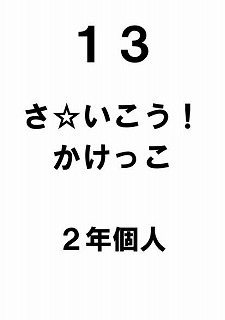 １３

さ☆いこう！
かけっこ

２年個人